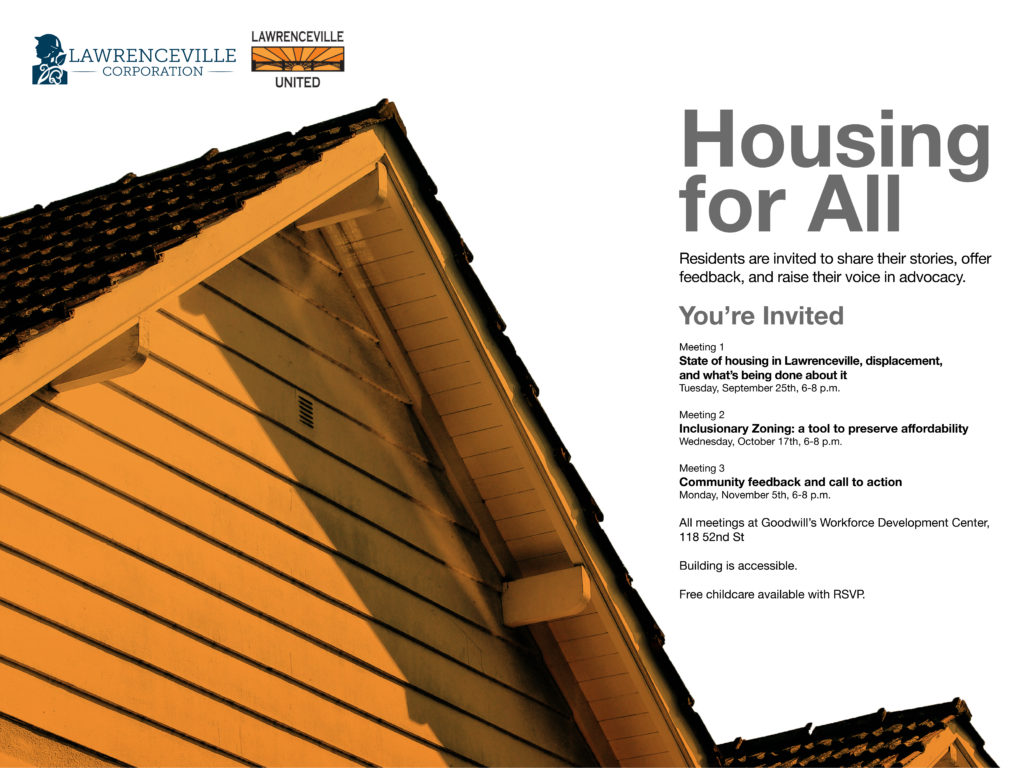 LAWRENCEVILLE CORPORATION

LAWRENCEVILLE UNITED

Housing for All

Residents are invited to share their stories, offer feedback, and raise their voice in advocacy.

You're Invited

Meeting 1
State of housing in Lawrenceville, displacement, and what's being done about it
Tuesday, September 25th, 6-8 p.m.

Meeting 2
Inclusionary Zoning: a tool to preserve affordability
Wednesday, October 17th, 6-8 p.m.

Meeting 3
Community feedback and call to action
Monday, November 5th, 6-8 p.m.

All meetings at Goodwill's Workforce Development Center, 118 52nd St

Building is accessible.

Free childcare available with RSVP.